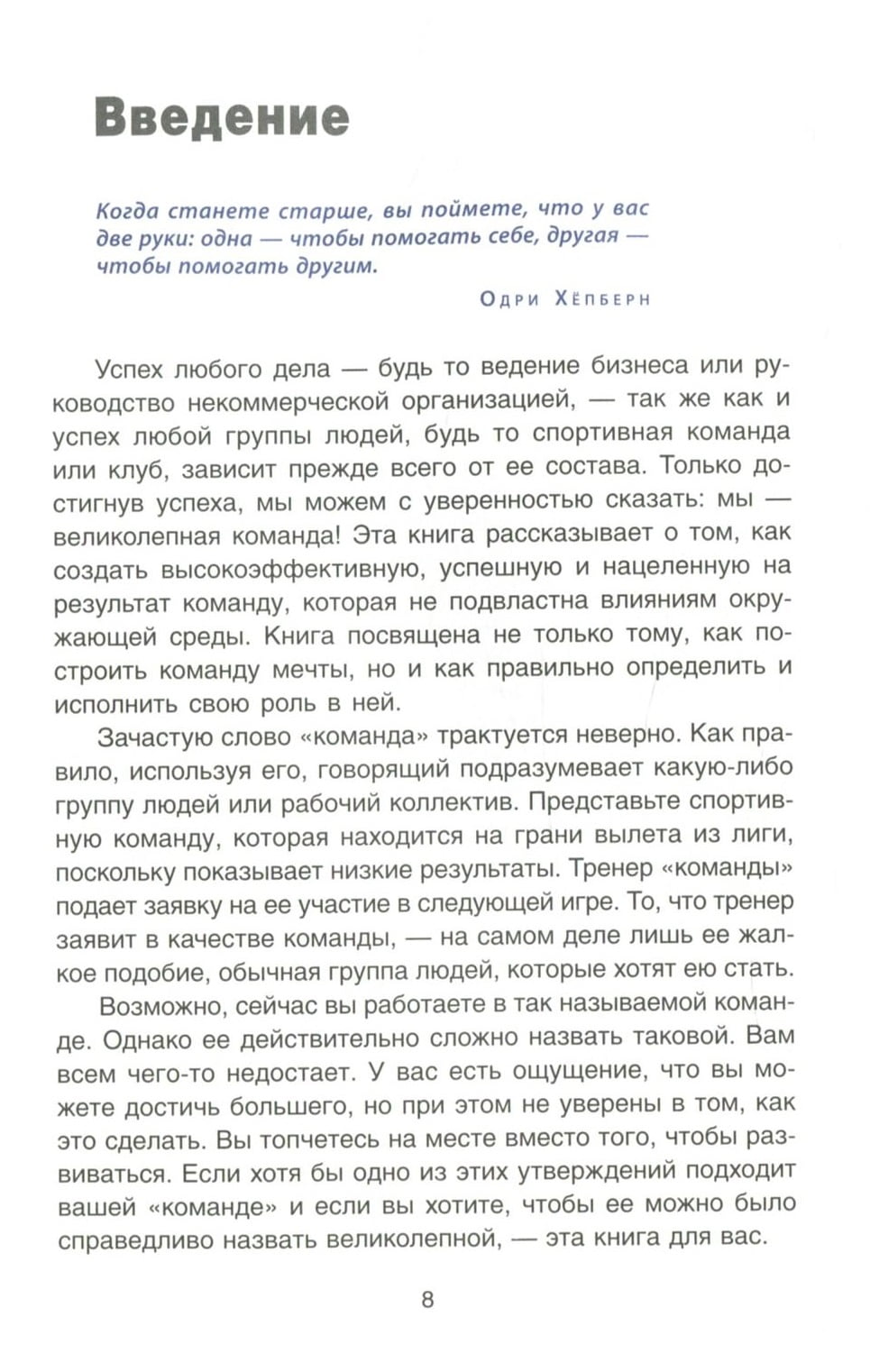 Введение

Когда станете старше, вы поймете, что у вас две руки: одна — чтобы помогать себе, другая — чтобы помогать другим.

Одри Хёпберн

Успех любого дела — будь то ведение бизнеса или руководство некоммерческой организацией, — так же как и успех любой группы людей, будь то спортивная команда или клуб, зависит прежде всего от ее состава. Только достигнув успеха, мы можем с уверенностью сказать: мы — великолепная команда! Эта книга рассказывает о том, как создать высокоэффективную, успешную и нацеленную на результат команду, которая не подвластна влияниям окружающей среды. Книга посвящена не только тому, как построить команду мечты, но и как правильно определить и исполнить свою роль в ней.

Зачастую слово «команда» трактуется неверно. Как правило, используя его, говорящий подразумевает какую-либо группу людей или рабочий коллектив. Представьте спортивную команду, которая находится на грани вылета из лиги, поскольку показывает низкие результаты. Тренер «команды» подает заявку на ее участие в следующей игре. То, что тренер заявит в качестве команды, — на самом деле лишь ее жалкое подобие, обычная группа людей, которые хотят ею стать.

Возможно, сейчас вы работаете в так называемой команде. Однако ее действительно сложно назвать таковой. Вам всем чего-то недостает. У вас есть ощущение, что вы можете достичь большего, но при этом не уверены в том, как это сделать. Вы топчетесь на месте вместо того, чтобы развиваться. Если хотя бы одно из этих утверждений подходит вашей «команде» и если вы хотите, чтобы ее можно было справедливо назвать великолепной, — эта книга для вас.

8